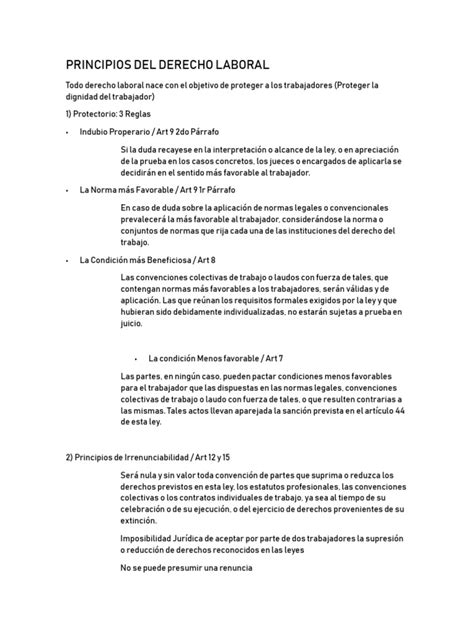 PRINCIPIOS DEL DERECHO LABORAL

Todo derecho laboral nace con el objetivo de proteger a los trabajadores (Proteger la dignidad del trabajador)

1) Protectorio: 3 Reglas

• Indubio Properario / Art 9 2do Párrafo

Si la duda recayese en la interpretación o alcance de la ley, o en apreciación de la prueba en los casos concretos, los jueces o encargados de aplicarla se decidirán en el sentido más favorable al trabajador.

• La Norma más Favorable / Art 9 1r Párrafo

En caso de duda sobre la aplicación de normas legales o convencionales prevalecerá la más favorable al trabajador, considerándose la norma o conjuntos de normas que rija cada una de las instituciones del derecho del trabajo.

• La Condición más Beneficiosa / Art 8

Las convenciones colectivas de trabajo o laudos con fuerza de tales, que contengan normas más favorables a los trabajadores, serán válidas y de aplicación. Las que reúnan los requisitos formales exigidos por la ley y que hubieran sido debidamente individualizadas, no estarán sujetas a prueba en juicio.

• La condición Menos favorable / Art 7

Las partes, en ningún caso, pueden pactar condiciones menos favorables para el trabajador que las dispuestas en las normas legales, convenciones colectivas de trabajo o laudo con fuerza de tales, o que resulten contrarias a las mismas. Tales actos llevan aparejada la sanción prevista en el artículo 44 de esta ley.

2) Principios de Irrenunciabilidad / Art 12 y 15

Será nula y sin valor toda convención de partes que suprima o reduzca los derechos previstos en esta ley, los estatutos profesionales, las convenciones colectivas o los contratos individuales de trabajo, ya sea al tiempo de su celebración o de su ejecución, o del ejercicio de derechos provenientes de su extinción.

Imposibilidad Jurídica de aceptar por parte de dos trabajadores la supresión o reducción de derechos reconocidos en las leyes

No se puede presumir una renuncia